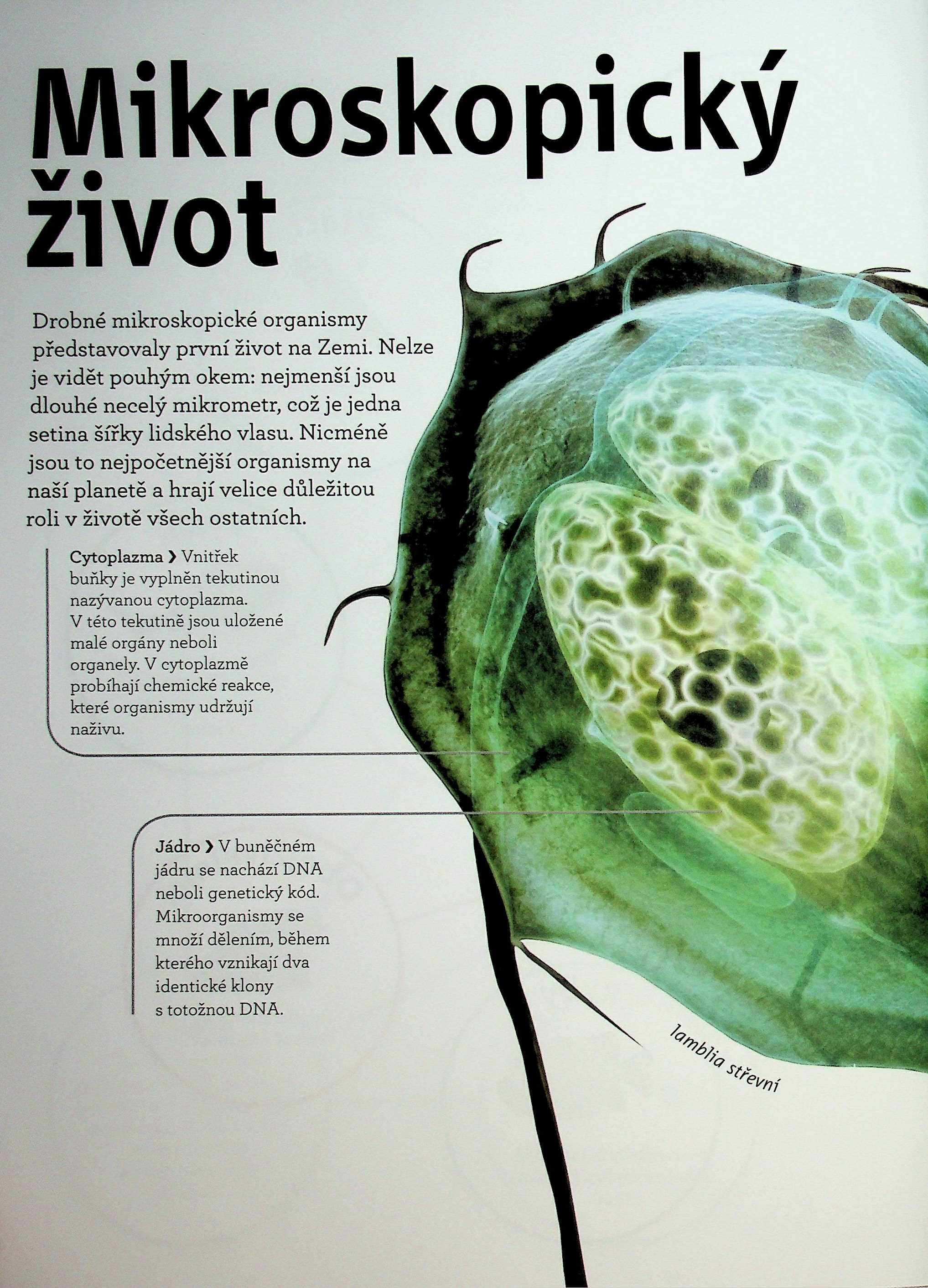 Mikroskopický život

Drobné mikroskopické organismy představovaly první život na Zemi. Nelze je vidět pouhým okem: nejmenší jsou dlouhé necelý mikrometr, což je jedna setina šířky lidského vlasu. Nicméně jsou to nejpočetnější organismy na naší planetě a hrají velice důležitou roli v životě všech ostatních.

Cytoplazma › Vnitřek buňky je vyplněn tekutinou nazývanou cytoplazma. V této tekutině jsou uložené malé orgány neboli organely. V cytoplazmě probíhají chemické reakce, které organismy udržují naživu.

Jádro › V buněčném jádru se nachází DNA neboli genetický kód. Mikroorganismy se množí dělením, během kterého vznikají dva identické klony s totožnou DNA.

lamblia střevní